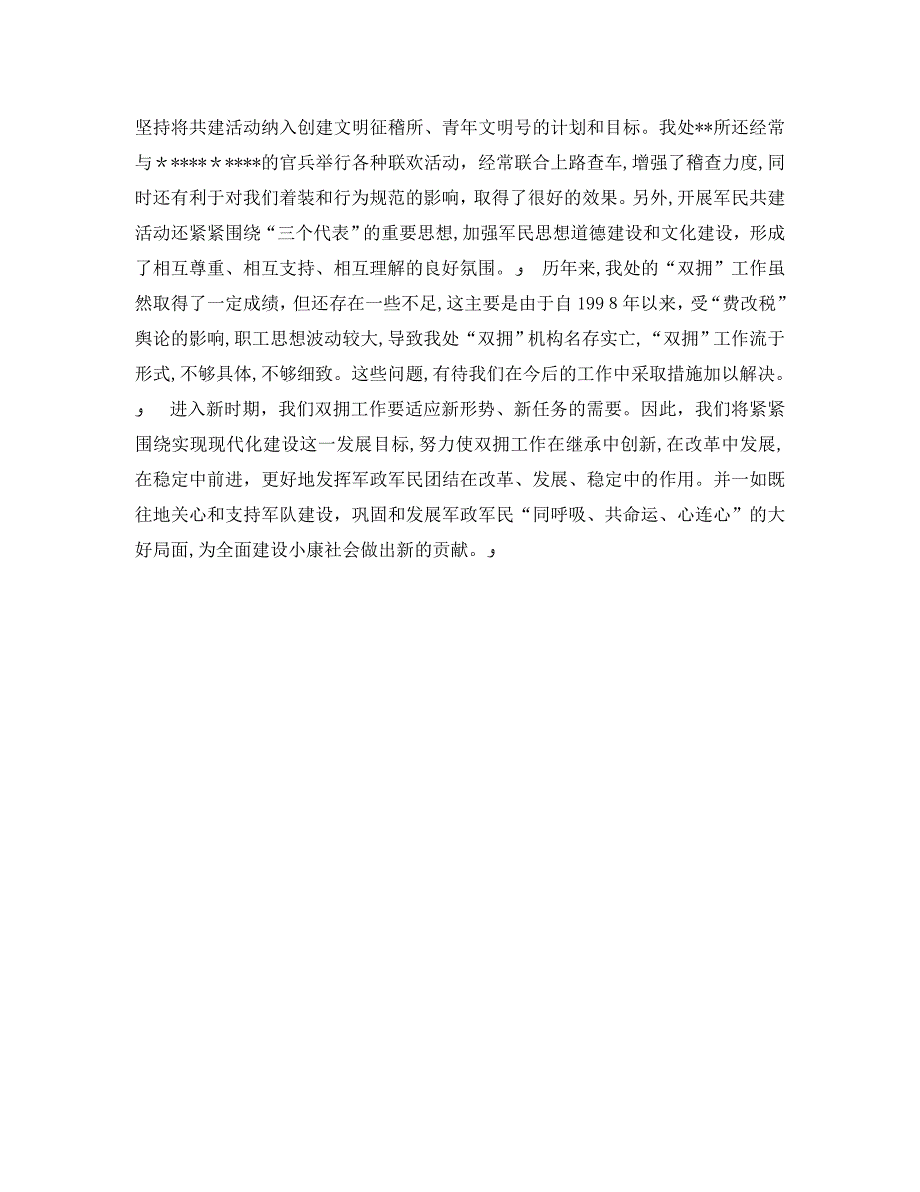 坚持将共建活动纳入创建文明征稽所、青年文明号的计划和目标。我处**所还经常与＊****＊****的官兵举行各种联欢活动，经常联合上路查车，增强了稽查力度，同时还有利于对我们着装和行为规范的影响，取得了很好的效果。另外，开展军民共建活动还紧紧围绕“三个代表”的重要思想，加强军民思想道德建设和文化建设，形成了相互尊重、相互支持、相互理解的良好氛围。

历年来，我处的“双拥”工作虽然取得了一定成绩，但还存在一些不足，这主要是由于自199 8年以来，受“费改税”舆论的影响，职工思想波动较大，导致我处“双拥”机构名存实亡，“双拥”工作流于形式，不够具体，不够细致。这些问题，有待我们在今后的工作中采取措施加以解决。

进入新时期，我们双拥工作要适应新形势、新任务的需要。因此，我们将紧紧围绕实现现代化建设这一发展目标，努力使双拥工作在继承中创新，在改革中发展，在稳定中前进，更好地发挥军政军民团结在改革、发展、稳定中的作用。并一如既往地关心和支持军队建设，巩固和发展军政军民“同呼吸、共命运、心连心”的大好局面，为全面建设小康社会做出新的贡献。